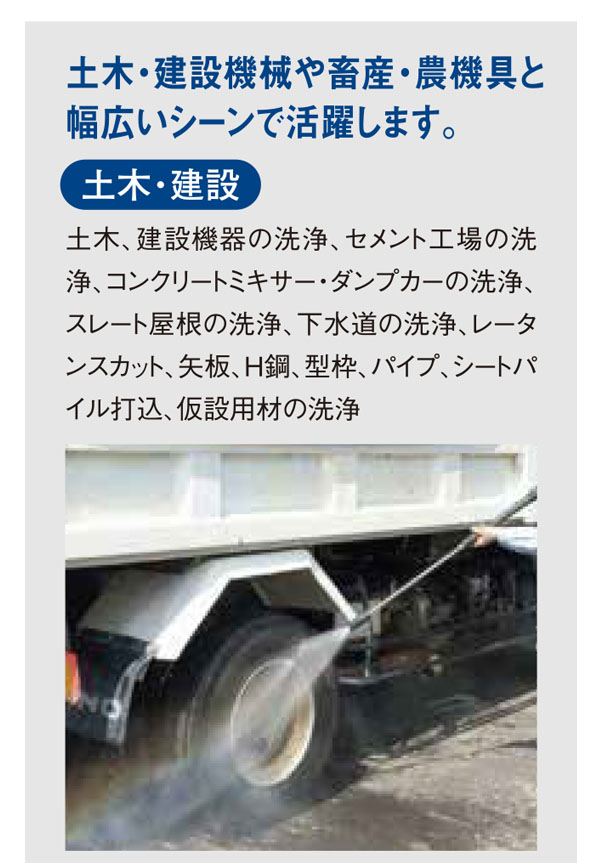 土木・建設機械や畜産・農機具と幅広いシーンで活躍します。

土木・建設

土木、建設機器の洗浄、セメント工場の洗浄、コンクリートミキサー・ダンプカーの洗浄、スレート屋根の洗浄、下水道の洗浄、レータンスカット、矢板、H鋼、型枠、パイプ、シートパイル打込、仮設用材の洗浄